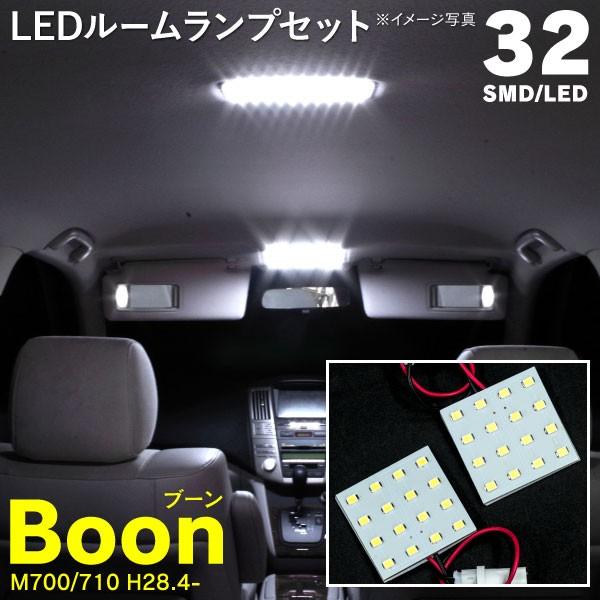 LEDルームランプセット ※イメージ写真

32
SMD/LED

ブーン
Boon
M700/710 H28.4-